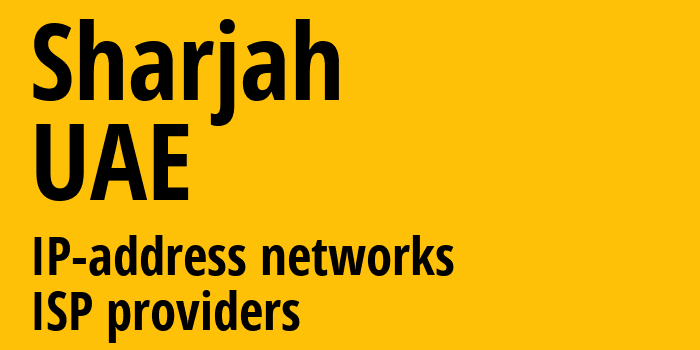 Sharjah
UAE

IP-address networks
ISP providers